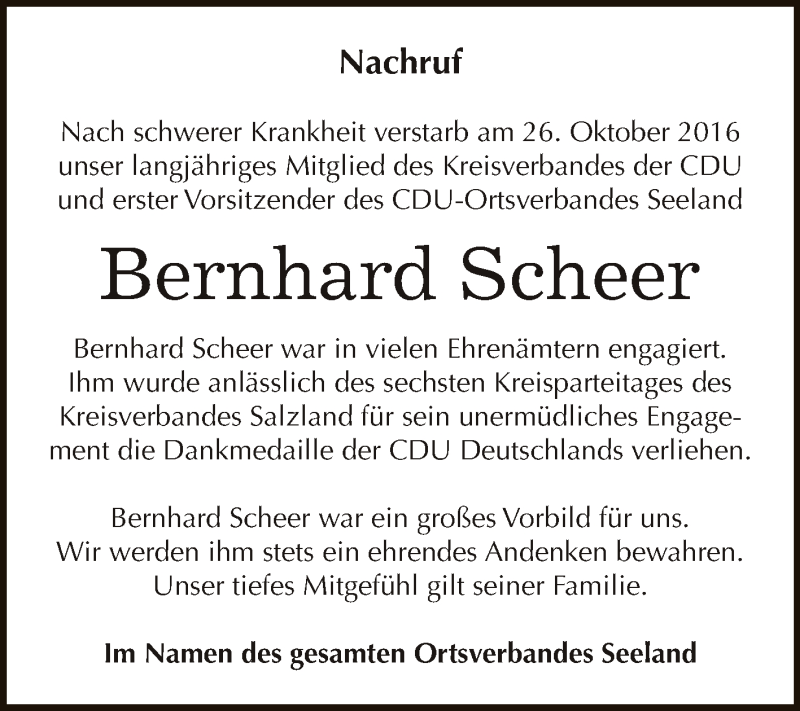 Nachruf

Nach schwerer Krankheit verstarb am 26. Oktober 2016 unser langjähriges Mitglied des Kreisverbandes der CDU und erster Vorsitzender des CDU-Ortsverbandes Seeland

Bernhard Scheer

Bernhard Scheer war in vielen Ehrenämtern engagiert. Ihm wurde anlässlich des sechsten Kreisparteitages des Kreisverbandes Salzland für sein unermüdliches Engagement die Dankmedaille der CDU Deutschlands verliehen.

Bernhard Scheer war ein großes Vorbild für uns. Wir werden ihm stets ein ehrendes Andenken bewahren. Unser tiefes Mitgefühl gilt seiner Familie.

Im Namen des gesamten Ortsverbandes Seeland